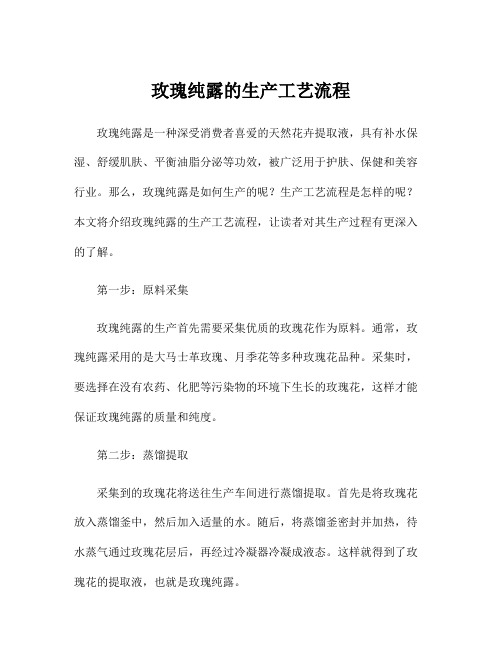 玫瑰纯露的生产工艺流程

玫瑰纯露是一种深受消费者喜爱的天然花卉提取液，具有补水保湿、舒缓肌肤、平衡油脂分泌等功效，被广泛用于护肤、保健和美容行业。那么，玫瑰纯露是如何生产的呢？生产工艺流程是怎样的呢？本文将介绍玫瑰纯露的生产工艺流程，让读者对其生产过程有更深入的了解。

第一步：原料采集

玫瑰纯露的生产首先需要采集优质的玫瑰花作为原料。通常，玫瑰纯露采用的是大马士革玫瑰、月季花等多种玫瑰花品种。采集时，要选择在没有农药、化肥等污染物的环境下生长的玫瑰花，这样才能保证玫瑰纯露的质量和纯度。

第二步：蒸馏提取

采集到的玫瑰花将送往生产车间进行蒸馏提取。首先是将玫瑰花放入蒸馏釜中，然后加入适量的水。随后，将蒸馏釜密封并加热，待水蒸气通过玫瑰花层后，再经过冷凝器冷凝成液态。这样就得到了玫瑰花的提取液，也就是玫瑰纯露。